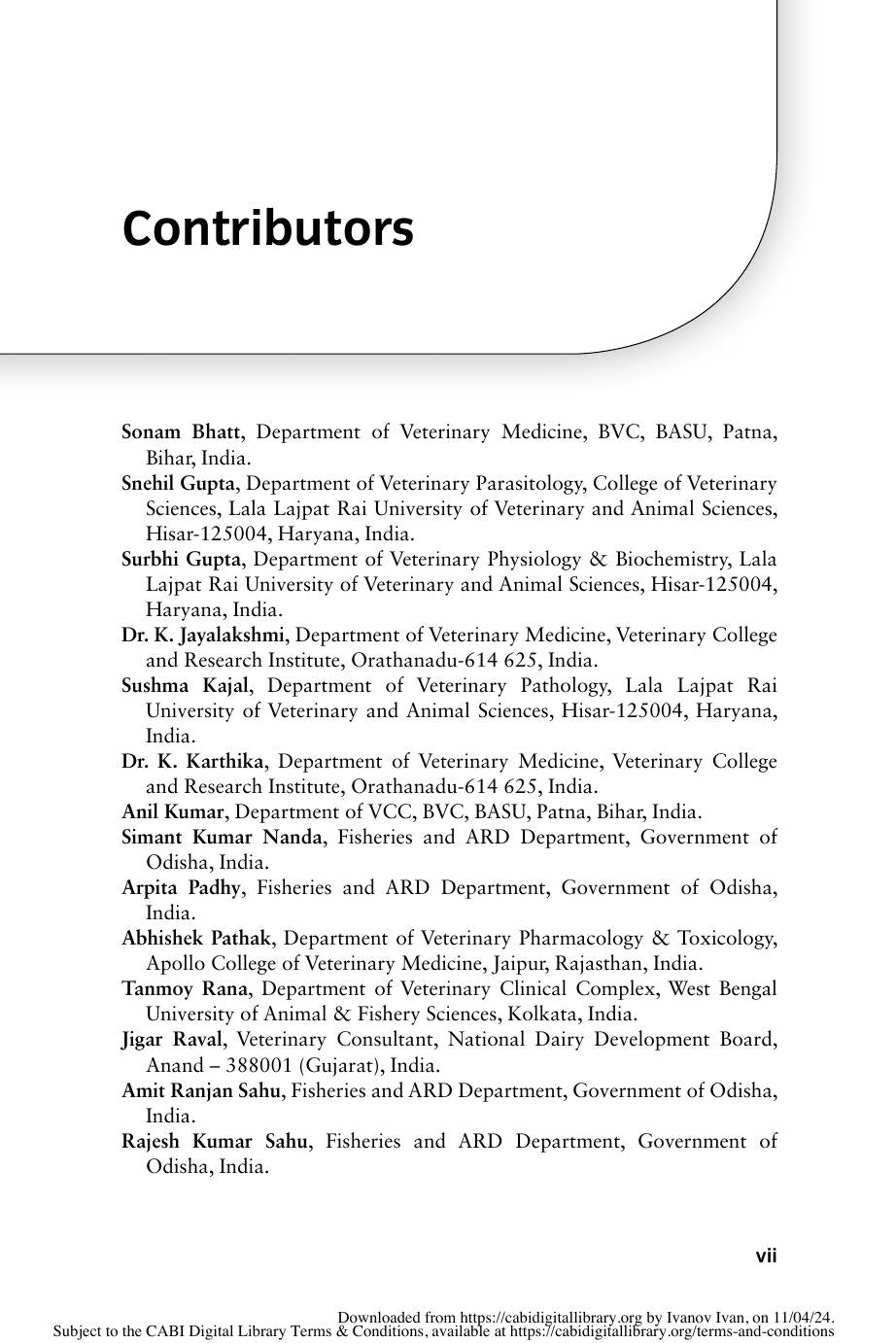 Contributors

Sonam Bhatt, Department of Veterinary Medicine, BVC, BASU, Patna, Bihar, India.

Snehil Gupta, Department of Veterinary Parasitology, College of Veterinary Sciences, Lala Lajpat Rai University of Veterinary and Animal Sciences, Hisar-125004, Haryana, India.

Surbhi Gupta, Department of Veterinary Physiology & Biochemistry, Lala Lajpat Rai University of Veterinary and Animal Sciences, Hisar-125004, Haryana, India.

Dr. K. Jayalakshmi, Department of Veterinary Medicine, Veterinary College and Research Institute, Orathanadu-614 625, India.

Sushma Kajal, Department of Veterinary Pathology, Lala Lajpat Rai University of Veterinary and Animal Sciences, Hisar-125004, Haryana, India.

Dr. K. Karthika, Department of Veterinary Medicine, Veterinary College and Research Institute, Orathanadu-614 625, India.

Anil Kumar, Department of VCC, BVC, BASU, Patna, Bihar, India.

Simant Kumar Nanda, Fisheries and ARD Department, Government of Odisha, India.

Arpita Padhy, Fisheries and ARD Department, Government of Odisha, India.

Abhishek Pathak, Department of Veterinary Pharmacology & Toxicology, Apollo College of Veterinary Medicine, Jaipur, Rajasthan, India.

Tanmoy Rana, Department of Veterinary Clinical Complex, West Bengal University of Animal & Fishery Sciences, Kolkata, India.

Jigar Raval, Veterinary Consultant, National Dairy Development Board, Anand – 388001 (Gujarat), India.

Amit Ranjan Sahu, Fisheries and ARD Department, Government of Odisha, India.

Rajesh Kumar Sahu, Fisheries and ARD Department, Government of Odisha, India.

vii

Downloaded from https://cabidigitallibrary.org by Ivanov Ivan, on 11/04/24.
Subject to the CABI Digital Library Terms & Conditions, available at https://cabidigitallibrary.org/terms-and-conditions